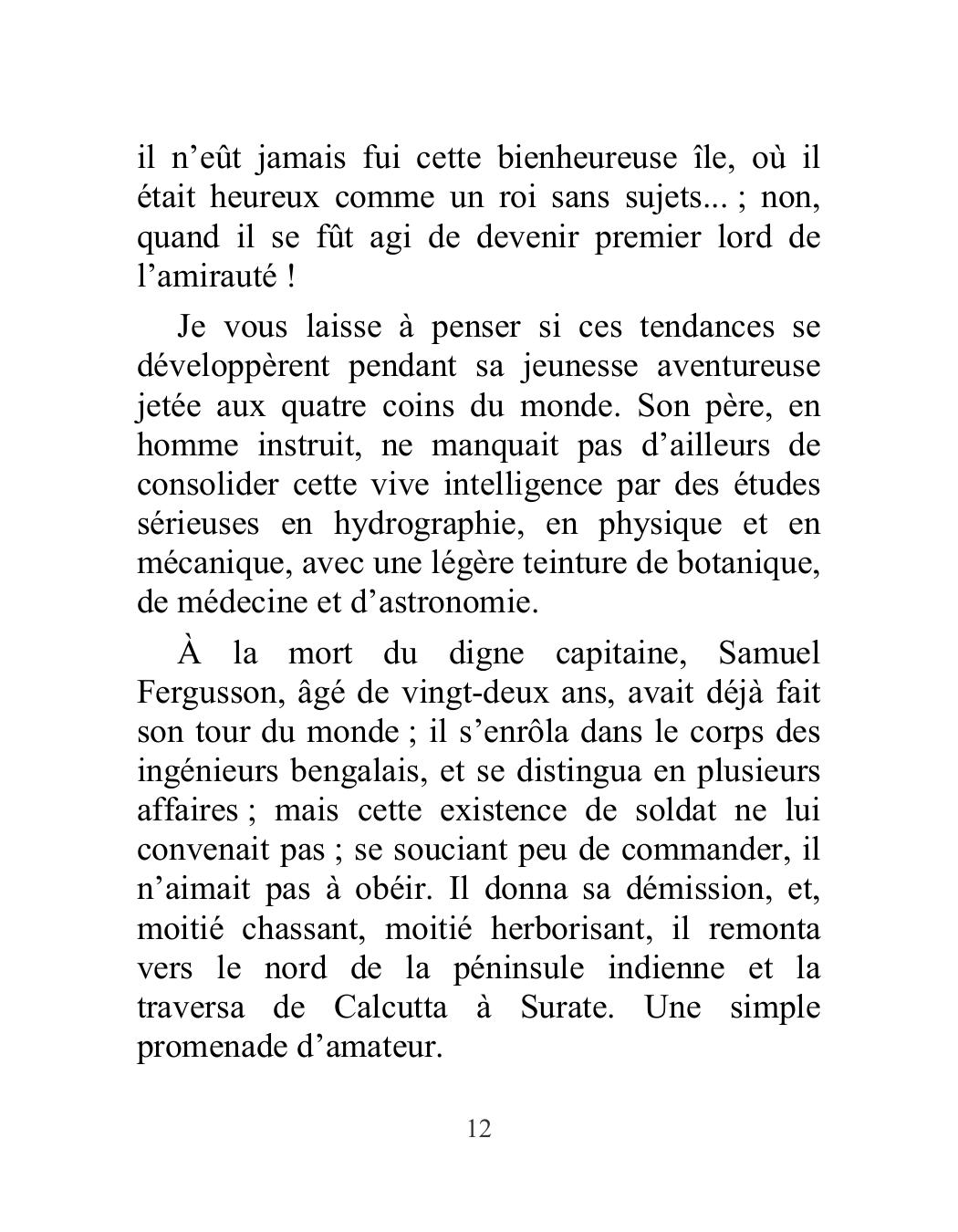 il n’eût jamais fui cette bienheureuse île, où il était heureux comme un roi sans sujets... ; non, quand il se fût agi de devenir premier lord de l’amirauté !

Je vous laisse à penser si ces tendances se développèrent pendant sa jeunesse aventureuse jetée aux quatre coins du monde. Son père, en homme instruit, ne manquait pas d’ailleurs de consolider cette vive intelligence par des études sérieuses en hydrographie, en physique et en mécanique, avec une légère teinture de botanique, de médecine et d’astronomie.

À la mort du digne capitaine, Samuel Fergusson, âgé de vingt-deux ans, avait déjà fait son tour du monde ; il s’enrôla dans le corps des ingénieurs bengalais, et se distingua en plusieurs affaires ; mais cette existence de soldat ne lui convenait pas ; se souciant peu de commander, il n’aimait pas à obéir. Il donna sa démission, et, moitié chassant, moitié herborisant, il remonta vers le nord de la péninsule indienne et la traversa de Calcutta à Surate. Une simple promenade d’amateur.

12